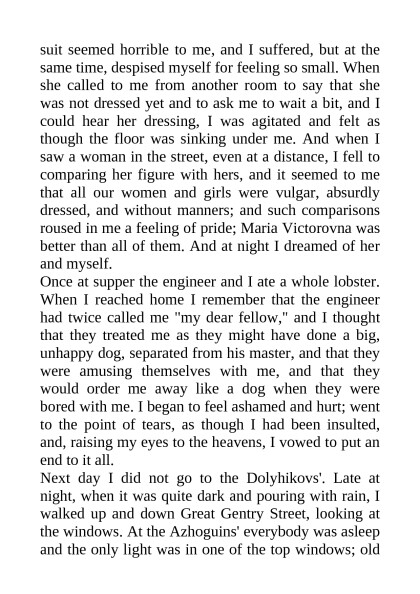 suit seemed horrible to me, and I suffered, but at the same time, despised myself for feeling so small. When she called to me from another room to say that she was not dressed yet and to ask me to wait a bit, and I could hear her dressing, I was agitated and felt as though the floor was sinking under me. And when I saw a woman in the street, even at a distance, I fell to comparing her figure with hers, and it seemed to me that all our women and girls were vulgar, absurdly dressed, and without manners; and such comparisons roused in me a feeling of pride; Maria Victorovna was better than all of them. And at night I dreamed of her and myself.
Once at supper the engineer and I ate a whole lobster. When I reached home I remember that the engineer had twice called me "my dear fellow," and I thought that they treated me as they might have done a big, unhappy dog, separated from his master, and that they were amusing themselves with me, and that they would order me away like a dog when they were bored with me. I began to feel ashamed and hurt; went to the point of tears, as though I had been insulted, and, raising my eyes to the heavens, I vowed to put an end to it all.
Next day I did not go to the Dolyhikovs'. Late at night, when it was quite dark and pouring with rain, I walked up and down Great Gentry Street, looking at the windows. At the Azhoguins' everybody was asleep and the only light was in one of the top windows; old